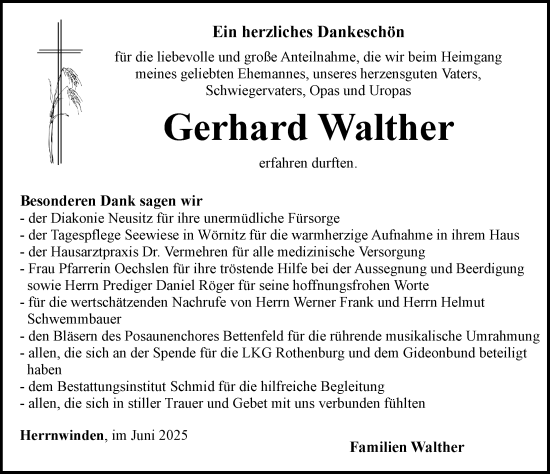 Ein herzliches Dankeschön

für die liebevolle und große Anteilnahme, die wir beim Heimgang meines geliebten Ehemannes, unseres herzensguten Vaters, Schwiegervaters, Opas und Uropas

Gerhard Walther

erfahren durften.

Besonderen Dank sagen wir
- der Diakonie Neusitz für ihre unermüdliche Fürsorge
- der Tagespflege Seewiese in Wörnitz für die warmherzige Aufnahme in ihrem Haus
- der Hausarztpraxis Dr. Vermehren für alle medizinische Versorgung
- Frau Pfarrerin Oechslen für ihre tröstende Hilfe bei der Aussegnung und Beerdigung sowie Herrn Prediger Daniel Röger für seine hoffnungsfrohen Worte
- für die wertschätzenden Nachrufe von Herrn Werner Frank und Herrn Helmut Schwemmbauer
- den Bläsern des Posaunenchores Bettenfeld für die rührende musikalische Umrahmung
- allen, die sich an der Spende für die LKG Rothenburg und dem Gideonbund beteiligt haben
- dem Bestattungsinstitut Schmid für die hilfreiche Begleitung
- allen, die sich in stiller Trauer und Gebet mit uns verbunden fühlten

Herrnwinden, im Juni 2025

Familien Walther